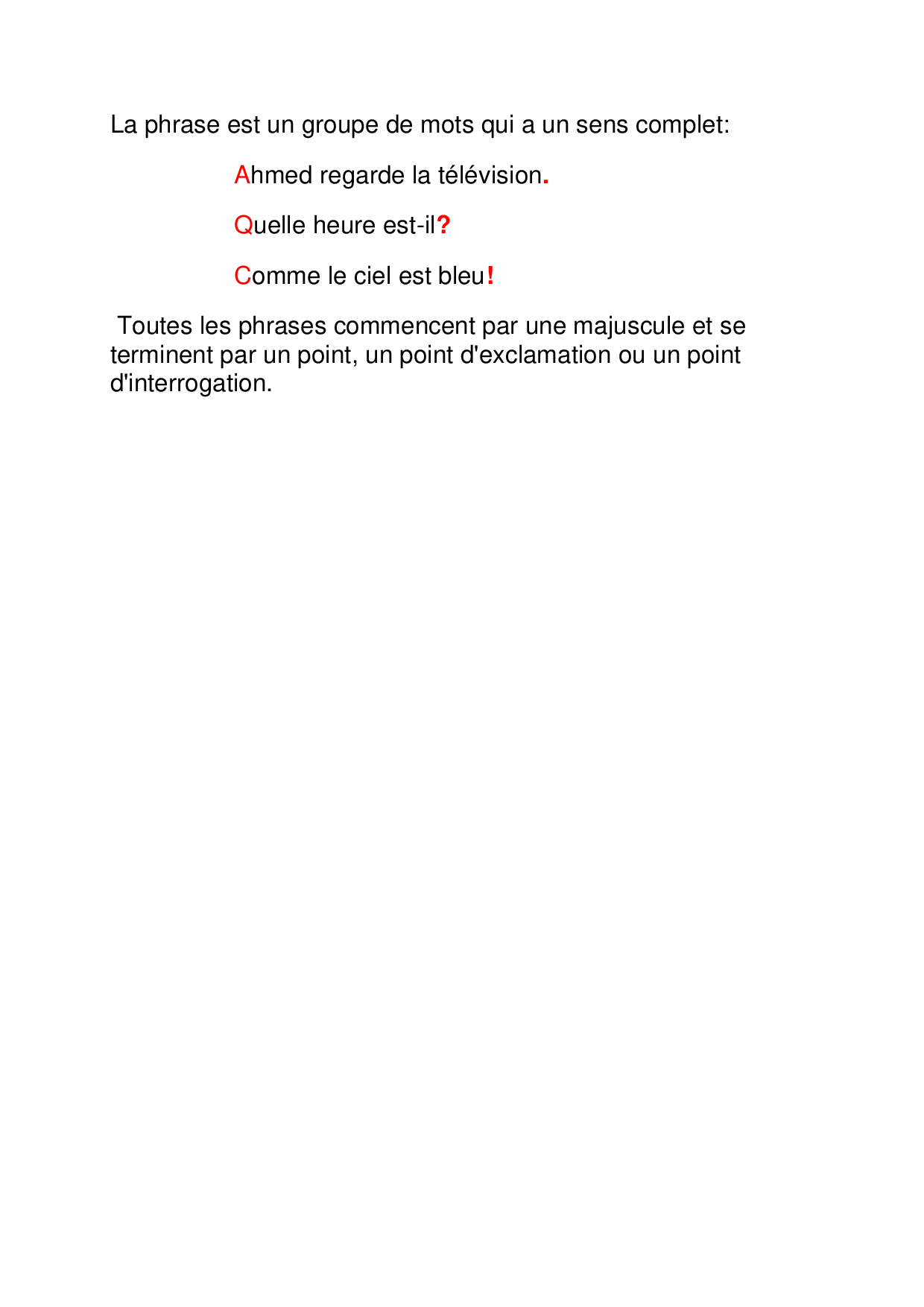 La phrase est un groupe de mots qui a un sens complet:

Ahmed regarde la télévision.

Quelle heure est-il?

Comme le ciel est bleu!

Toutes les phrases commencent par une majuscule et se terminent par un point, un point d'exclamation ou un point d'interrogation.